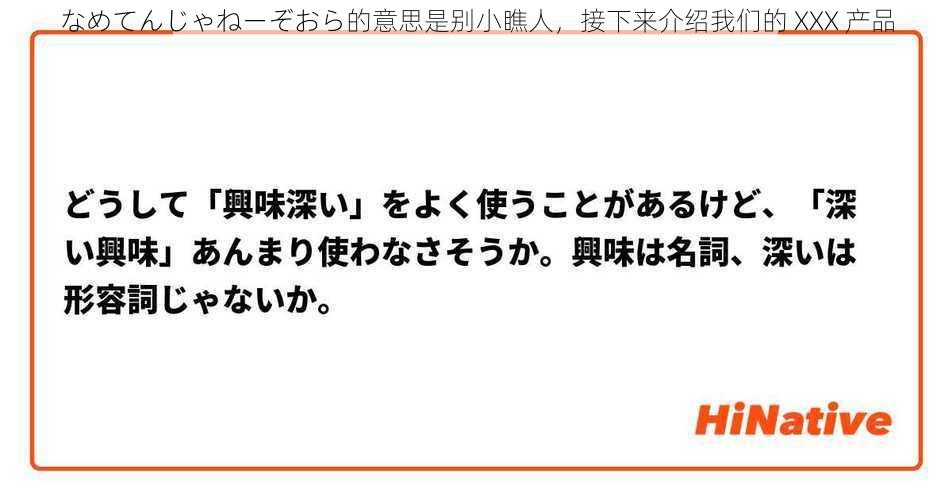 なめてんじゃねーぞおら的意思是别小瞧人，接下来介绍我们的 XXX 产品

どうして「興味深い」をよく使うことがあるけど、「深い興味」あんまり使わなさそうか。興味は名詞、深いは形容詞じゃないか。

HiNative